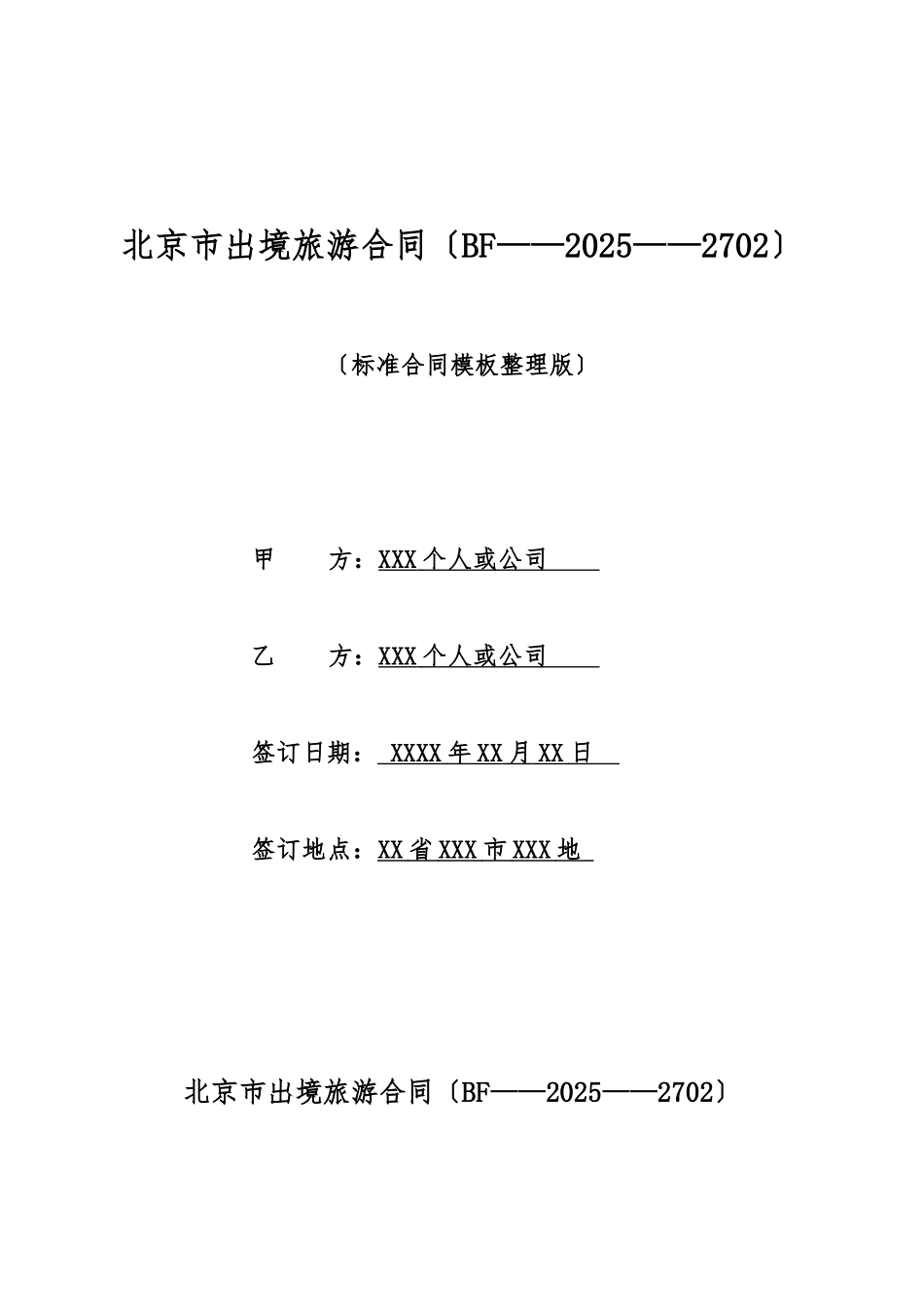 北京市出境旅游合同〔BF——2025——2702〕

〔标准合同模板整理版〕

甲　　方：XXX个人或公司

乙　　方：XXX个人或公司

签订日期：XXXX年XX月XX日

签订地点：XX省XXX市XXX地

北京市出境旅游合同〔BF——2025——2702〕